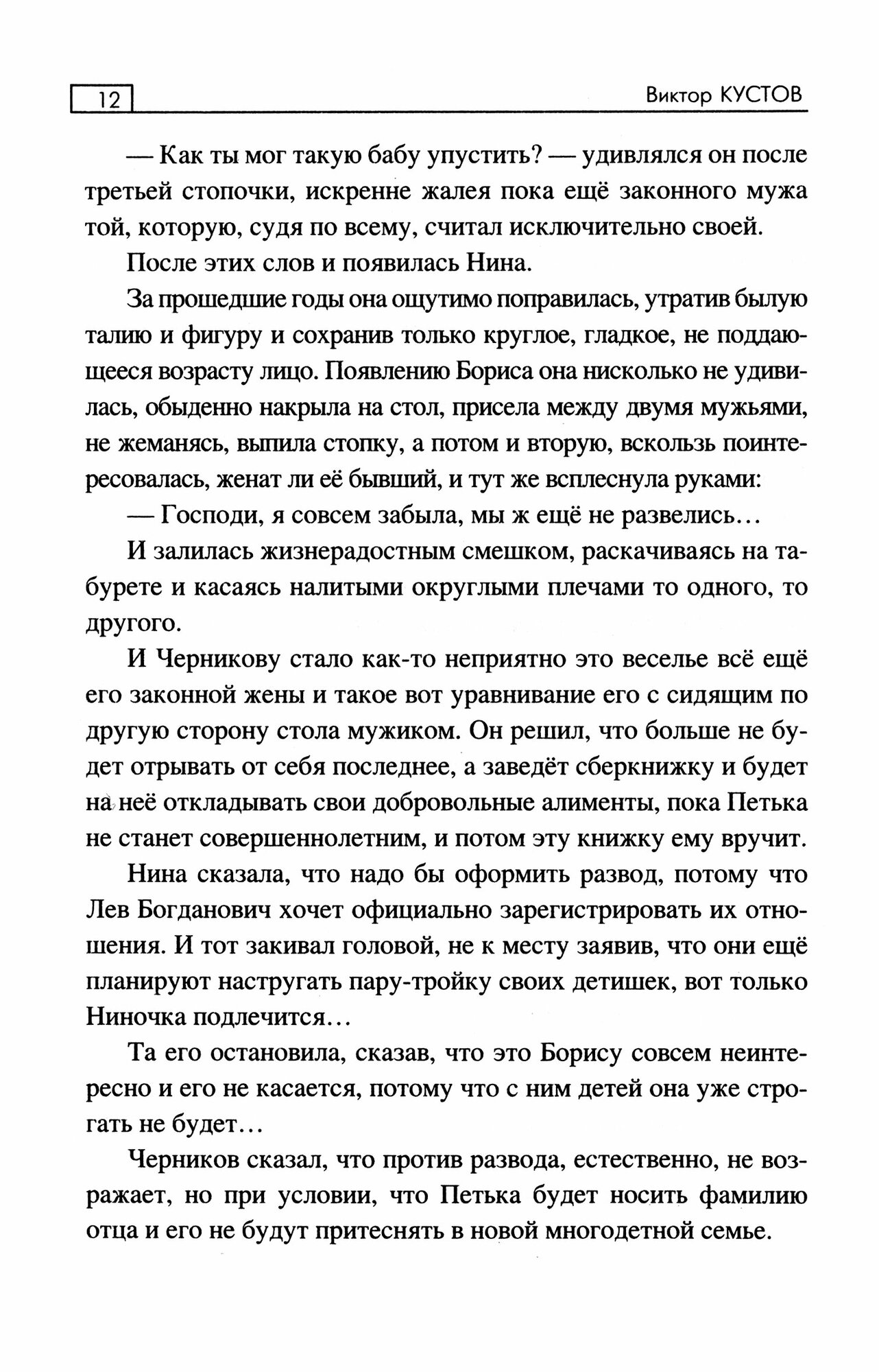 12 Виктор КУСТОВ

— Как ты мог такую бабу упустить? — удивлялся он после третьей стопочки, искренне жалея пока ещё законного мужа той, которую, судя по всему, считал исключительно своей.

После этих слов и появилась Нина.

За прошедшие годы она ощутимо поправилась, утратив былую талию и фигуру и сохранив только круглое, гладкое, не поддающееся возрасту лицо. Появлению Бориса она нисколько не удивилась, обыденно накрыла на стол, присела между двумя мужьями, не жеманясь, выпила стопку, а потом и вторую, вскользь поинтересовалась, женат ли её бывший, и тут же всплеснула руками:

— Господи, я совсем забыла, мы ж ещё не развелись…

И залилась жизнерадостным смешком, раскачиваясь на табурете и касаясь налитыми округлыми плечами то одного, то другого.

И Черникову стало как-то неприятно это веселье всё ещё его законной жены и такое вот уравнивание его с сидящим по другую сторону стола мужиком. Он решил, что больше не будет отрывать от себя последнее, а заведёт сберкнижку и будет на неё откладывать свои добровольные алименты, пока Петька не станет совершеннолетним, и потом эту книжку ему вручит.

Нина сказала, что надо бы оформить развод, потому что Лев Богданович хочет официально зарегистрировать их отношения. И тот закивал головой, не к месту заявив, что они ещё планируют настругать пару-тройку своих детишек, вот только Ниночка подлечится…

Та его остановила, сказав, что это Борису совсем неинтересно и его не касается, потому что с ним детей она уже строгать не будет…

Черников сказал, что против развода, естественно, не возражает, но при условии, что Петька будет носить фамилию отца и его не будут притеснять в новой многодетной семье.